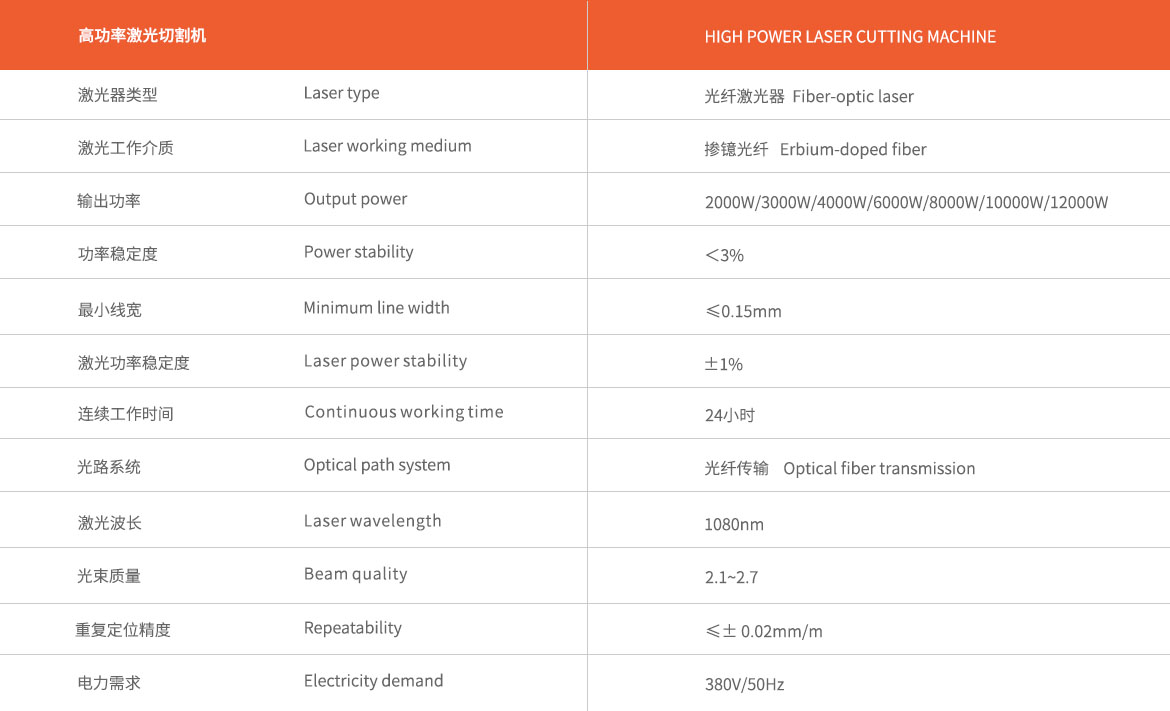 | 高功率激光切割机 | | HIGH POWER LASER CUTTING MACHINE |
|---|---|---|
| 激光器类型 | Laser type | 光纤激光器 Fiber-optic laser |
| 激光工作介质 | Laser working medium | 掺镱光纤 Erbium-doped fiber |
| 输出功率 | Output power | 2000W/3000W/4000W/6000W/8000W/10000W/12000W |
| 功率稳定度 | Power stability | ＜3% |
| 最小线宽 | Minimum line width | ≤0.15mm |
| 激光功率稳定度 | Laser power stability | ±1% |
| 连续工作时间 | Continuous working time | 24小时 |
| 光路系统 | Optical path system | 光纤传输 Optical fiber transmission |
| 激光波长 | Laser wavelength | 1080nm |
| 光束质量 | Beam quality | 2.1~2.7 |
| 重复定位精度 | Repeatability | ≤± 0.02mm/m |
| 电力需求 | Electricity demand | 380V/50Hz |